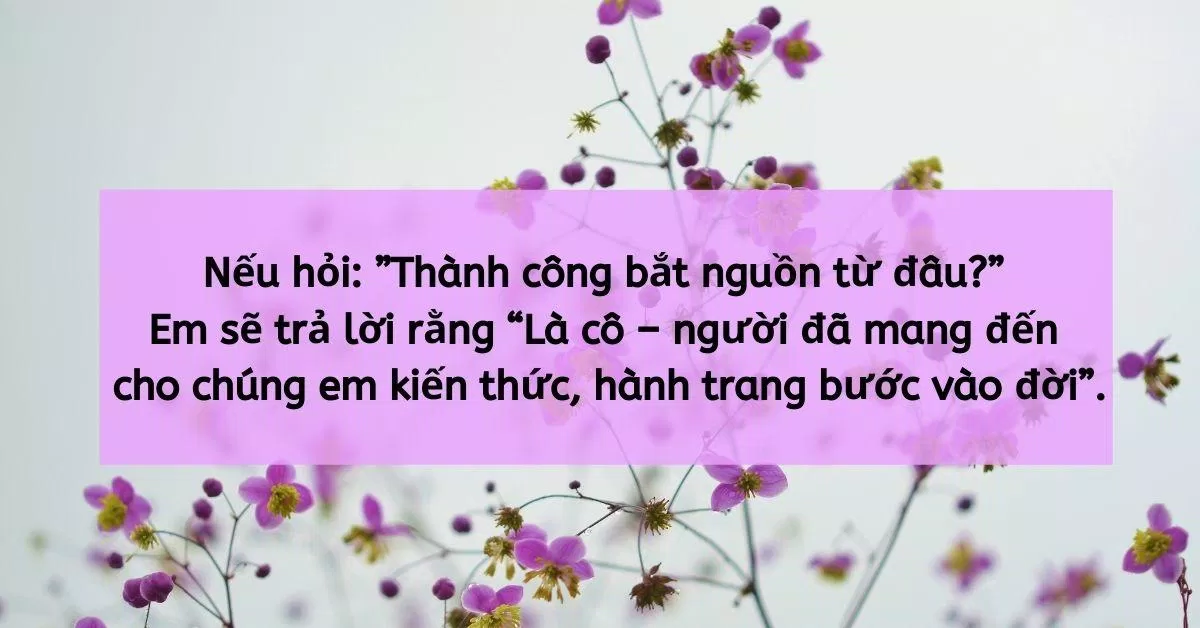 Nếu hỏi: ”Thành công bắt nguồn từ đâu?”
Em sẽ trả lời rằng “Là cô – người đã mang đến cho chúng em kiến thức, hành trang bước vào đời”.